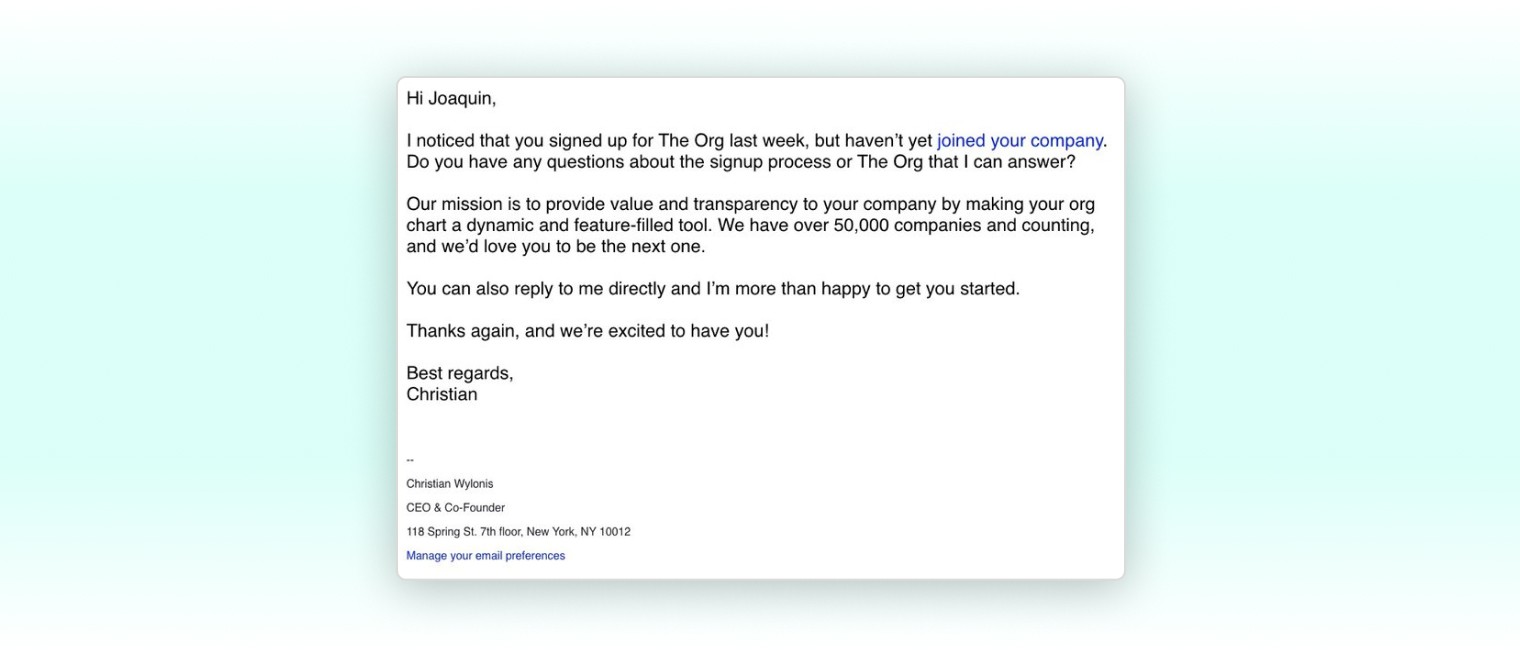 Hi Joaquin,

I noticed that you signed up for The Org last week, but haven't yet joined your company. Do you have any questions about the signup process or The Org that I can answer?

Our mission is to provide value and transparency to your company by making your org chart a dynamic and feature-filled tool. We have over 50,000 companies and counting, and we'd love you to be the next one.

You can also reply to me directly and I'm more than happy to get you started.

Thanks again, and we're excited to have you!

Best regards,
Christian

--

Christian Wylonis

CEO & Co-Founder

118 Spring St. 7th floor, New York, NY 10012

Manage your email preferences